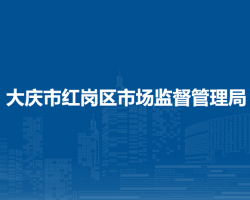 大庆市红岗区市场监督管理局